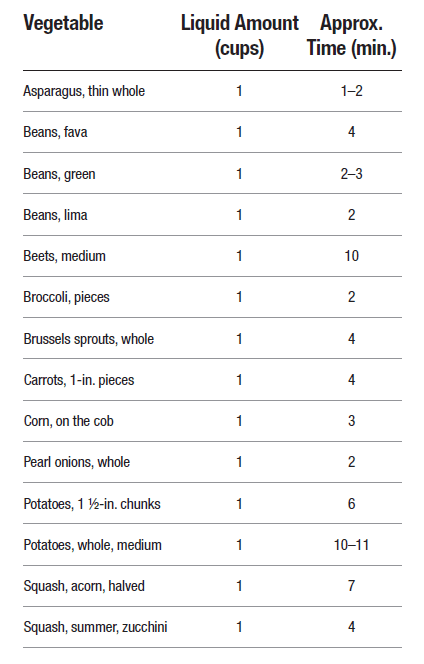 | Vegetable | Liquid Amount (cups) | Approx. Time (min.) |
|---|---|---|
| Asparagus, thin whole | 1 | 1–2 |
| Beans, fava | 1 | 4 |
| Beans, green | 1 | 2–3 |
| Beans, lima | 1 | 2 |
| Beets, medium | 1 | 10 |
| Broccoli, pieces | 1 | 2 |
| Brussels sprouts, whole | 1 | 4 |
| Carrots, 1-in. pieces | 1 | 4 |
| Corn, on the cob | 1 | 3 |
| Pearl onions, whole | 1 | 2 |
| Potatoes, 1 ½-in. chunks | 1 | 6 |
| Potatoes, whole, medium | 1 | 10–11 |
| Squash, acorn, halved | 1 | 7 |
| Squash, summer, zucchini | 1 | 4 |